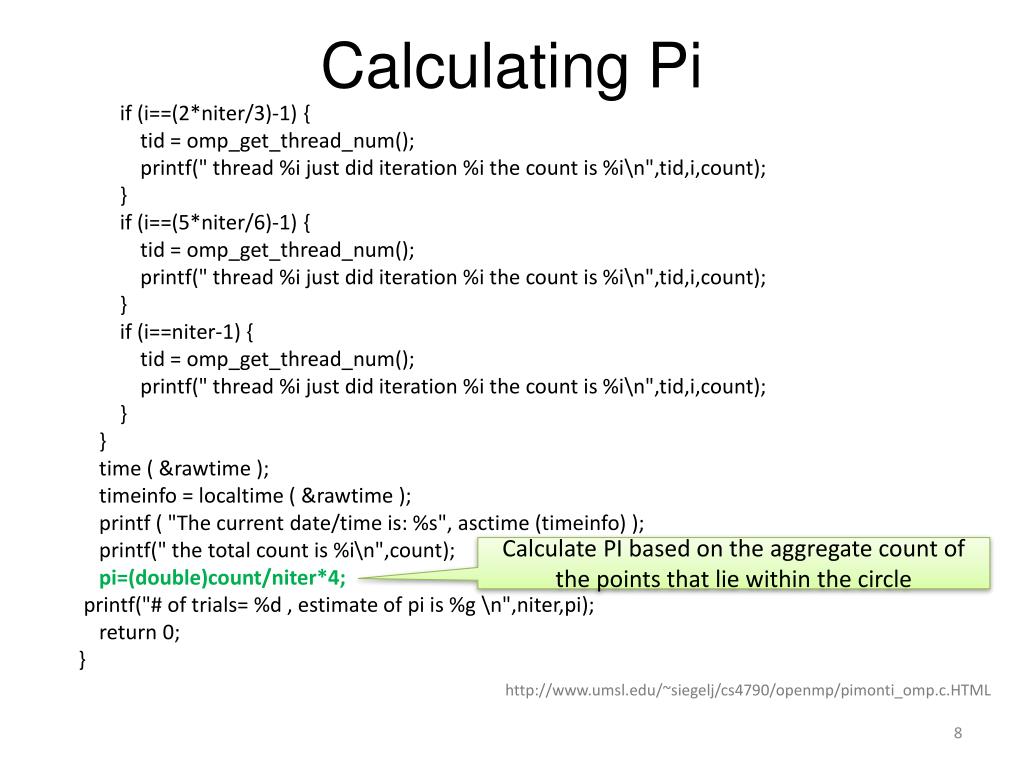 Calculating Pi

if (i==(2*niter/3)-1) {
tid = omp_get_thread_num();
printf(" thread %i just did iteration %i the count is %i\n",tid,i,count);
}
if (i==(5*niter/6)-1) {
tid = omp_get_thread_num();
printf(" thread %i just did iteration %i the count is %i\n",tid,i,count);
}
if (i==niter-1) {
tid = omp_get_thread_num();
printf(" thread %i just did iteration %i the count is %i\n",tid,i,count);
}
}
time ( &rawtime );
timeinfo = localtime ( &rawtime );
printf ( "The current date/time is: %s", asctime (timeinfo) );
printf(" the total count is %i\n",count);
pi=(double)count/niter*4;
printf("# of trials= %d , estimate of pi is %g \n",niter,pi);
return 0;
}

Calculate PI based on the aggregate count of the points that lie within the circle

http://www.umsl.edu/~siegelj/cs4790/openmp/pimonti_omp.c.HTML

8